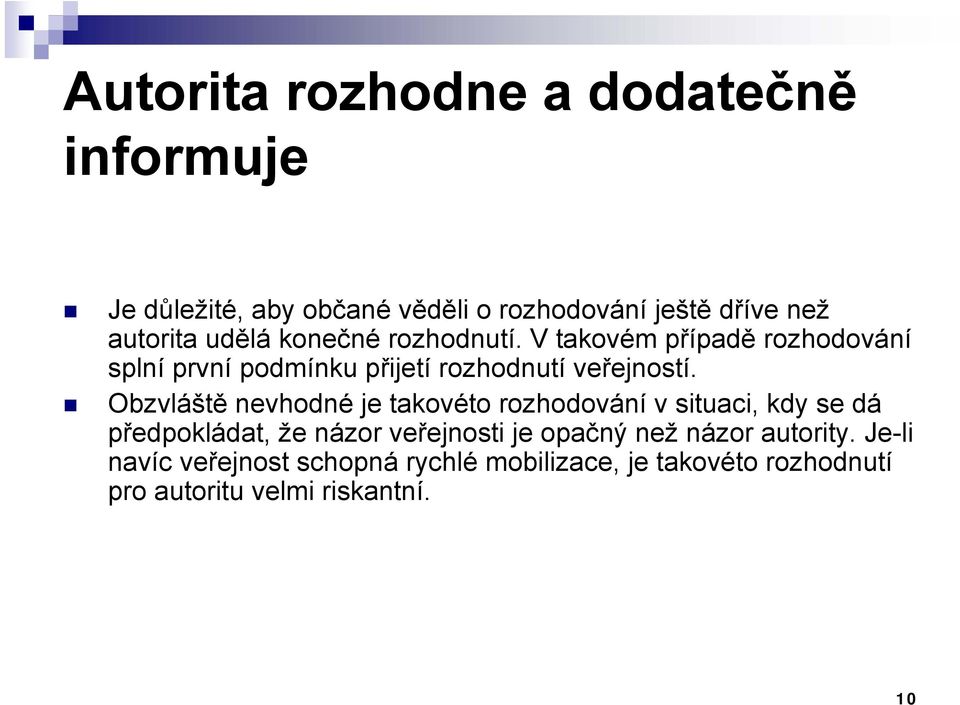 Autorita rozhodne a dodatečně informuje

Je důležité, aby občané věděli o rozhodování ještě dříve než autorita udělá konečné rozhodnutí. V takovém případě rozhodování splní první podmínku přijetí rozhodnutí veřejností.

Obzvláště nevhodné je takovéto rozhodování v situaci, kdy se dá předpokládat, že názor veřejnosti je opačný než názor autority. Je-li navíc veřejnost schopná rychlé mobilizace, je takovéto rozhodnutí pro autoritu velmi riskantní.

10